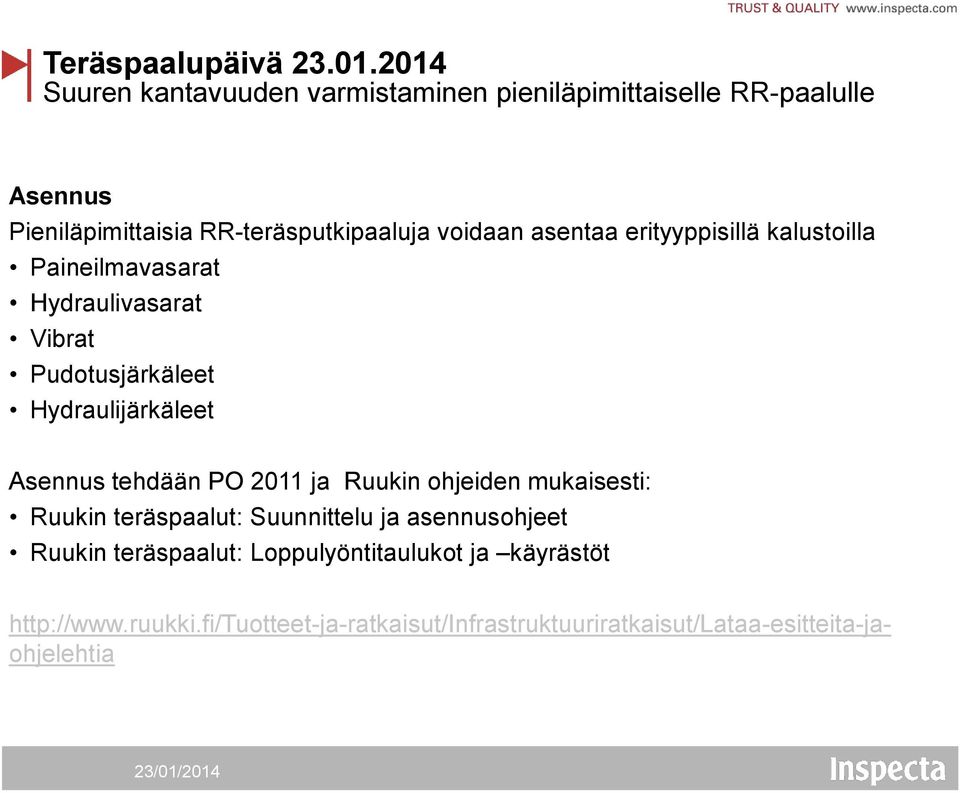 TRUST & QUALITY www.inspecta.com

Teräspaalupäivä 23.01.2014
Suuren kantavuuden varmistaminen pieniläpimittaiselle RR-paalulle

Asennus
Pieniläpimittaisia RR-teräsputkipaaluja voidaan asentaa erityyppisillä kalustoilla
• Paineilmavasarat
• Hydraulivasarat
• Vibrat
• Pudotusjärkäleet
• Hydraulijärkäleet

Asennus tehdään PO 2011 ja Ruukin ohjeiden mukaisesti:
• Ruukin teräspaalut: Suunnittelu ja asennusohjeet
• Ruukin teräspaalut: Loppulyöntitaulukot ja –käyrästöt

http://www.ruukki.fi/Tuotteet-ja-ratkaisut/Infrastruktuuriratkaisut/Lataa-esitteita-ja-ohjelehtia

23/01/2014
Inspecta